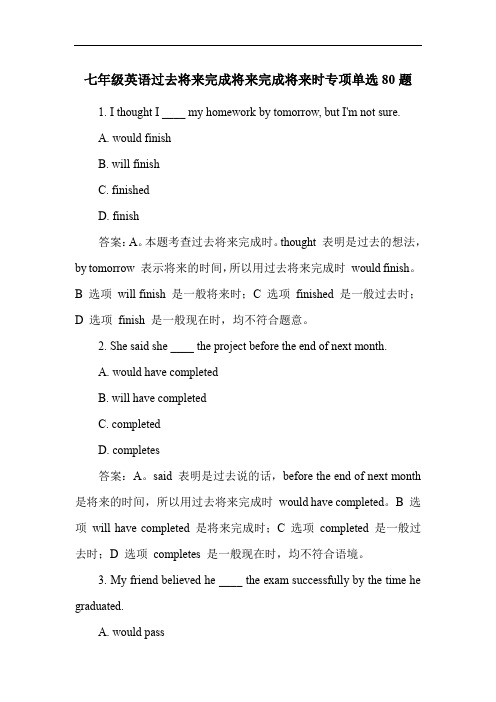 七年级英语过去将来完成将来完成将来时专项单选 80 题

1. I thought I ____ my homework by tomorrow, but I'm not sure.

A. would finish

B. will finish

C. finished

D. finish

答案：A。本题考查过去将来完成时。thought 表明是过去的想法，by tomorrow 表示将来的时间，所以用过去将来完成时 would finish。B 选项 will finish 是一般将来时；C 选项 finished 是一般过去时；D 选项 finish 是一般现在时，均不符合题意。

2. She said she ____ the project before the end of next month.

A. would have completed

B. will have completed

C. completed

D. completes

答案：A。said 表明是过去说的话，before the end of next month 是将来的时间，所以用过去将来完成时 would have completed。B 选项 will have completed 是将来完成时；C 选项 completed 是一般过去时；D 选项 completes 是一般现在时，均不符合语境。

3. My friend believed he ____ the exam successfully by the time he graduated.

A. would pass